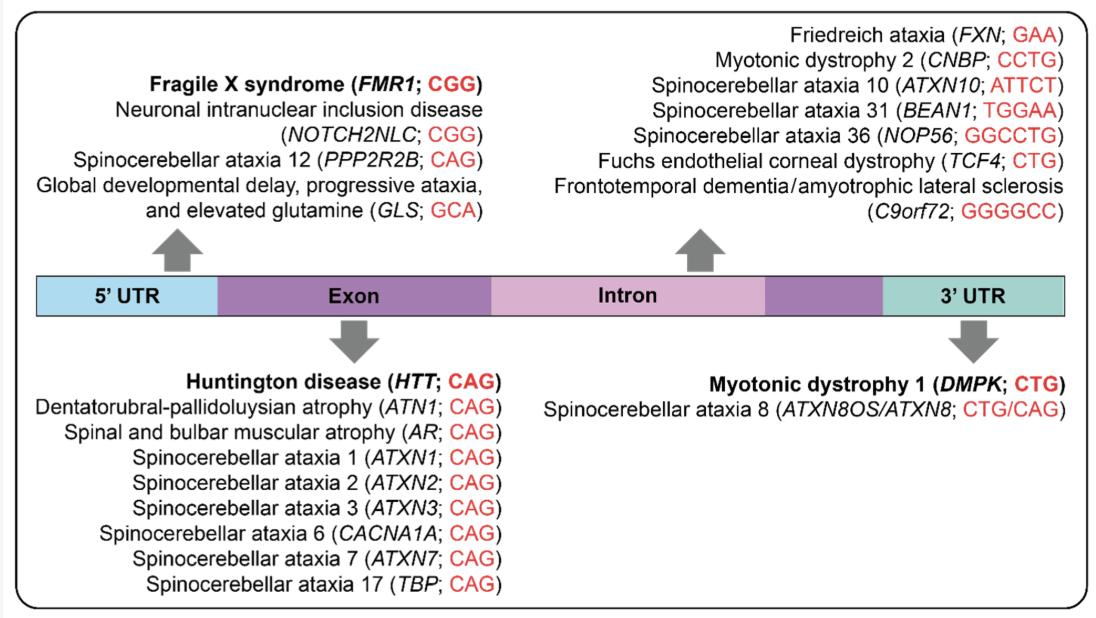 Fragile X syndrome (FMR1; CGG)
Neuronal intranuclear inclusion disease (NOTCH2NLC; CGG)
Spinocerebellar ataxia 12 (PPP2R2B; CAG)
Global developmental delay, progressive ataxia, and elevated glutamine (GLS; GCA)

Friedreich ataxia (FXN; GAA)
Myotonic dystrophy 2 (CNBP; CCTG)
Spinocerebellar ataxia 10 (ATXN10; ATTCT)
Spinocerebellar ataxia 31 (BEAN1; TGGAA)
Spinocerebellar ataxia 36 (NOP56; GGCCTG)
Fuchs endothelial corneal dystrophy (TCF4; CTG)
Frontotemporal dementia/amyotrophic lateral sclerosis (C9orf72; GGGGCC)

5' UTR
Exon
Intron
3' UTR

Huntington disease (HTT; CAG)
Dentatorubral-pallidoluysian atrophy (ATN1; CAG)
Spinal and bulbar muscular atrophy (AR; CAG)
Spinocerebellar ataxia 1 (ATXN1; CAG)
Spinocerebellar ataxia 2 (ATXN2; CAG)
Spinocerebellar ataxia 3 (ATXN3; CAG)
Spinocerebellar ataxia 6 (CACNA1A; CAG)
Spinocerebellar ataxia 7 (ATXN7; CAG)
Spinocerebellar ataxia 17 (TBP; CAG)

Myotonic dystrophy 1 (DMPK; CTG)
Spinocerebellar ataxia 8 (ATXN8OS/ATXN8; CTG/CAG)